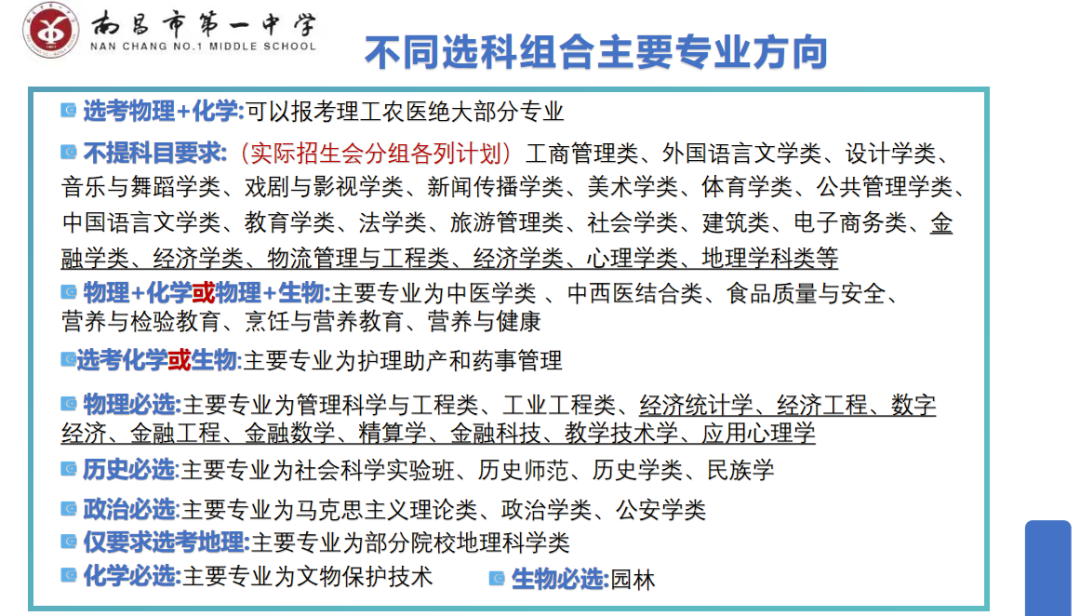 南昌市第一中学
NAN CHANG NO.1 MIDDLE SCHOOL

不同选科组合主要专业方向

选考物理+化学:可以报考理工农医绝大部分专业

不提科目要求:（实际招生会分组各列计划）工商管理类、外国语言文学类、设计学类、音乐与舞蹈学类、戏剧与影视学类、新闻传播学类、美术学类、体育学类、公共管理学类、中国语言文学类、教育学类、法学类、旅游管理类、社会学类、建筑类、电子商务类、金融学类、经济学类、物流管理与工程类、经济学类、心理学类、地理学科类等

物理+化学或物理+生物:主要专业为中医学类 、中西医结合类、食品质量与安全、营养与检验教育、烹饪与营养教育、营养与健康

选考化学或生物:主要专业为护理助产和药事管理

物理必选:主要专业为管理科学与工程类、工业工程类、经济统计学、经济工程、数字经济、金融工程、金融数学、精算学、金融科技、教学技术学、应用心理学

历史必选:主要专业为社会科学实验班、历史师范、历史学类、民族学

政治必选:主要专业为马克思主义理论类、政治学类、公安学类

仅要求选考地理:主要专业为部分院校地理科学类

化学必选:主要专业为文物保护技术

生物必选:园林